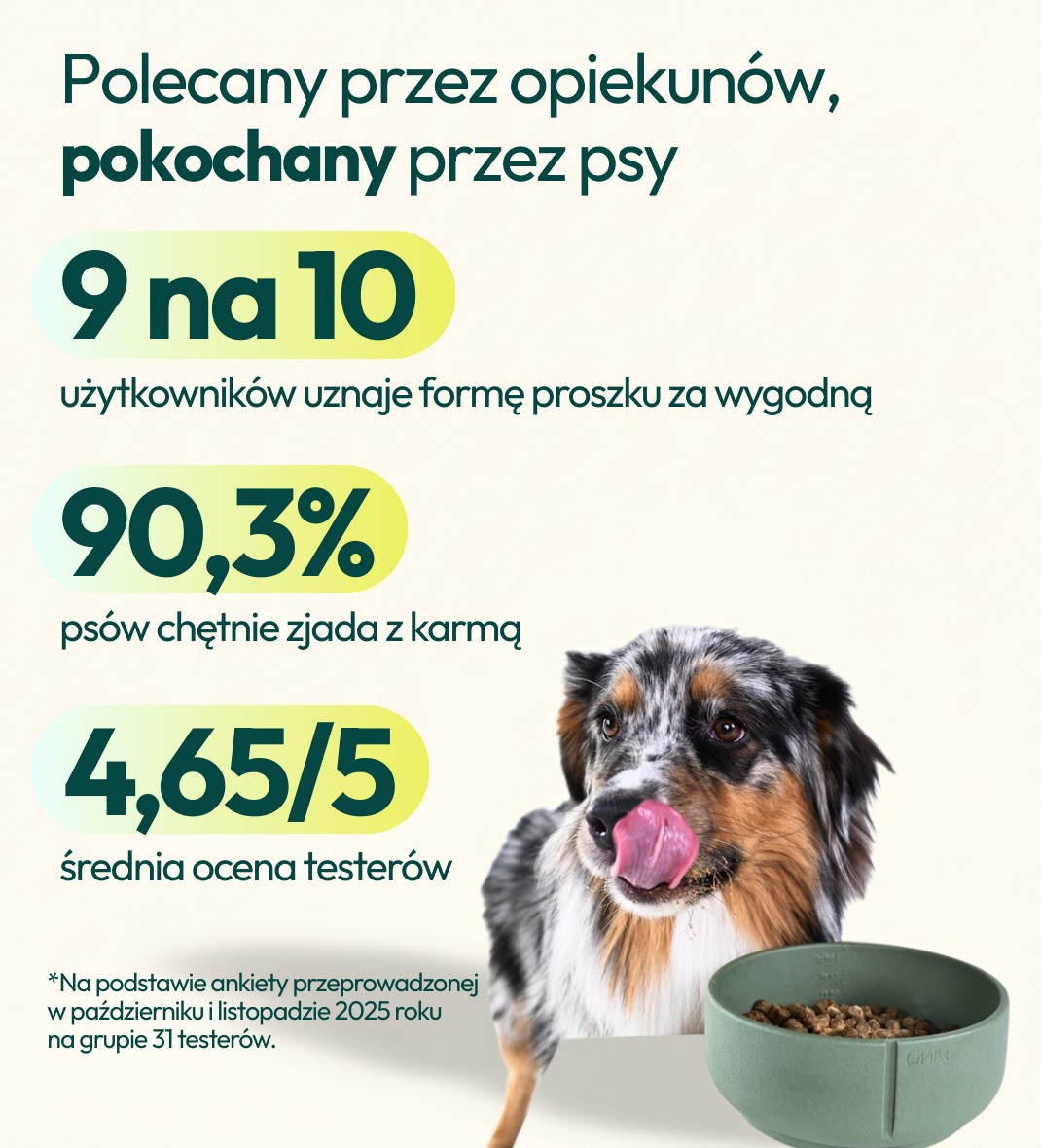 Polecany przez opiekunów,
pokochany przez psy

9 na 10

użytkowników uznaje formę proszku za wygodną

90,3%

psów chętnie zjada z karmą

4,65/5

średnia ocena testerów

*Na podstawie ankiety przeprowadzonej w październiku i listopadzie 2025 roku na grupie 31 testerów.